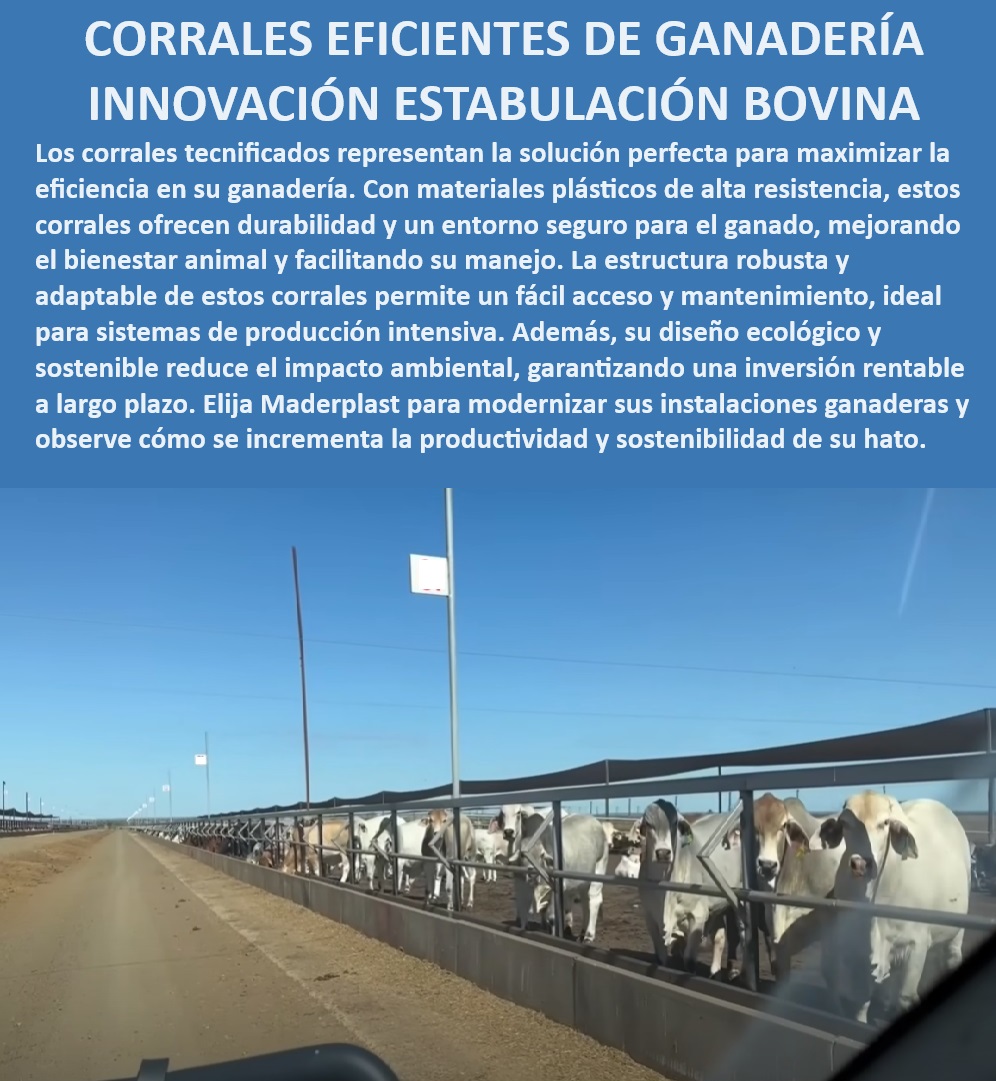 CORRALES EFICIENTES DE GANADERÍA INNOVACIÓN ESTABULACIÓN BOVINA

Los corrales tecnificados representan la solución perfecta para maximizar la eficiencia en su ganadería. Con materiales plásticos de alta resistencia, estos corrales ofrecen durabilidad y un entorno seguro para el ganado, mejorando el bienestar animal y facilitando su manejo. La estructura robusta y adaptable de estos corrales permite un fácil acceso y mantenimiento, ideal para sistemas de producción intensiva. Además, su diseño ecológico y sostenible reduce el impacto ambiental, garantizando una inversión rentable a largo plazo. Elija Maderplast para modernizar sus instalaciones ganaderas y observe cómo se incrementa la productividad y sostenibilidad de su hato.